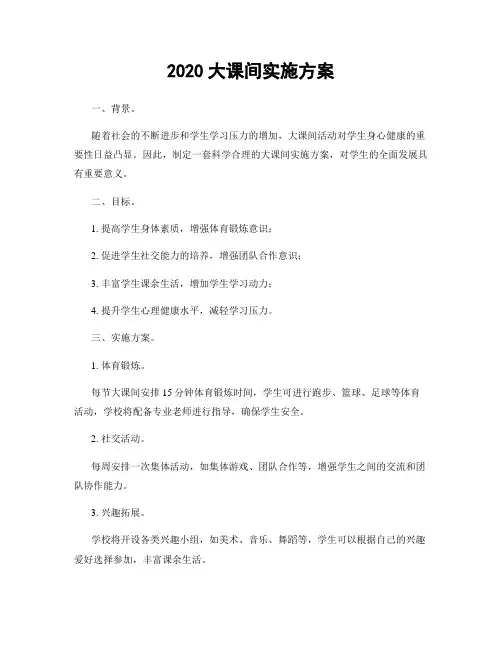 2020 大课间实施方案

一、背景。

随着社会的不断进步和学生学习压力的增加，大课间活动对学生身心健康的重要性日益凸显。因此，制定一套科学合理的大课间实施方案，对学生的全面发展具有重要意义。

二、目标。

1. 提高学生身体素质，增强体育锻炼意识；

2. 促进学生社交能力的培养，增强团队合作意识；

3. 丰富学生课余生活，增加学生学习动力；

4. 提升学生心理健康水平，减轻学习压力。

三、实施方案。

1. 体育锻炼。

每节大课间安排 15 分钟体育锻炼时间，学生可进行跑步、篮球、足球等体育活动，学校将配备专业老师进行指导，确保学生安全。

2. 社交活动。

每周安排一次集体活动，如集体游戏、团队合作等，增强学生之间的交流和团队协作能力。

3. 兴趣拓展。

学校将开设各类兴趣小组，如美术、音乐、舞蹈等，学生可以根据自己的兴趣爱好选择参加，丰富课余生活。